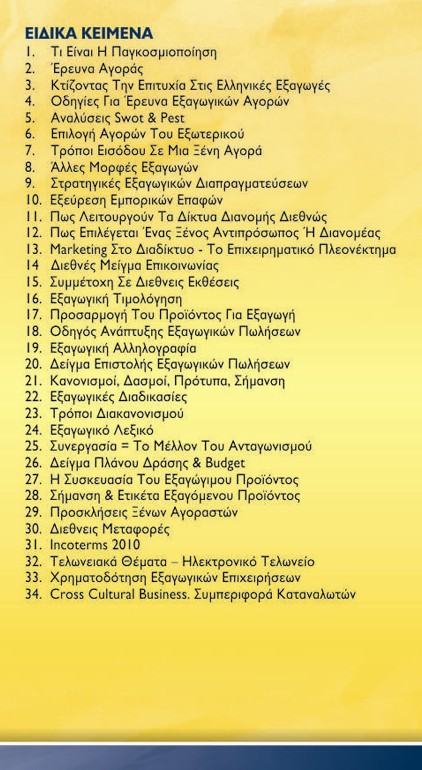 ΕΙΔΙΚΑ ΚΕΙΜΕΝΑ
1. Τι Είναι Η Παγκοσμιοποίηση
2. Έρευνα Αγοράς
3. Κτίζοντας Την Επιτυχία Στις Ελληνικές Εξαγωγές
4. Οδηγίες Για Έρευνα Εξαγωγικών Αγορών
5. Αναλύσεις Swot & Pest
6. Επιλογή Αγορών Του Εξωτερικού
7. Τρόποι Εισόδου Σε Μια Ξένη Αγορά
8. Άλλες Μορφές Εξαγωγών
9. Στρατηγικές Εξαγωγικών Διαπραγματεύσεων
10. Εξεύρεση Εμπορικών Επαφών
11. Πως Λειτουργούν Τα Δίκτυα Διανομής Διεθνώς
12. Πως Επιλέγεται Ένας Ξένος Αντιπρόσωπος Ή Διανομέας
13. Marketing Στο Διαδίκτυο - Το Επιχειρηματικό Πλεονέκτημα
14 Διεθνές Μείγμα Επικοινωνίας
15. Συμμέτοχη Σε Διεθνεις Εκθέσεις
16. Εξαγωγική Τιμολόγηση
17. Προσαρμογή Του Προϊόντος Για Εξαγωγή
18. Οδηγός Ανάπτυξης Εξαγωγικών Πωλήσεων
19. Εξαγωγική Αλληλογραφία
20. Δείγμα Επιστολής Εξαγωγικών Πωλήσεων
21. Κανονισμοί, Δασμοί, Πρότυπα, Σήμανση
22. Εξαγωγικές Διαδικασίες
23. Τρόποι Διακανονισμού
24. Εξαγωγικό Λεξικό
25. Συνεργασία = Το Μέλλον Του Ανταγωνισμού
26. Δείγμα Πλάνου Δράσης & Budget
27. Η Συσκευασία Του Εξαγώγιμου Προϊόντος
28. Σήμανση & Ετικέτα Εξαγόμενου Προϊόντος
29. Προσκλήσεις Ξένων Αγοραστών
30. Διεθνεις Μεταφορές
31. Incoterms 2010
32. Τελωνειακά Θέματα – Ηλεκτρονικό Τελωνείο
33. Χρηματοδότηση Εξαγωγικών Επιχειρήσεων
34. Cross Cultural Business. Συμπεριφορά Καταναλωτών